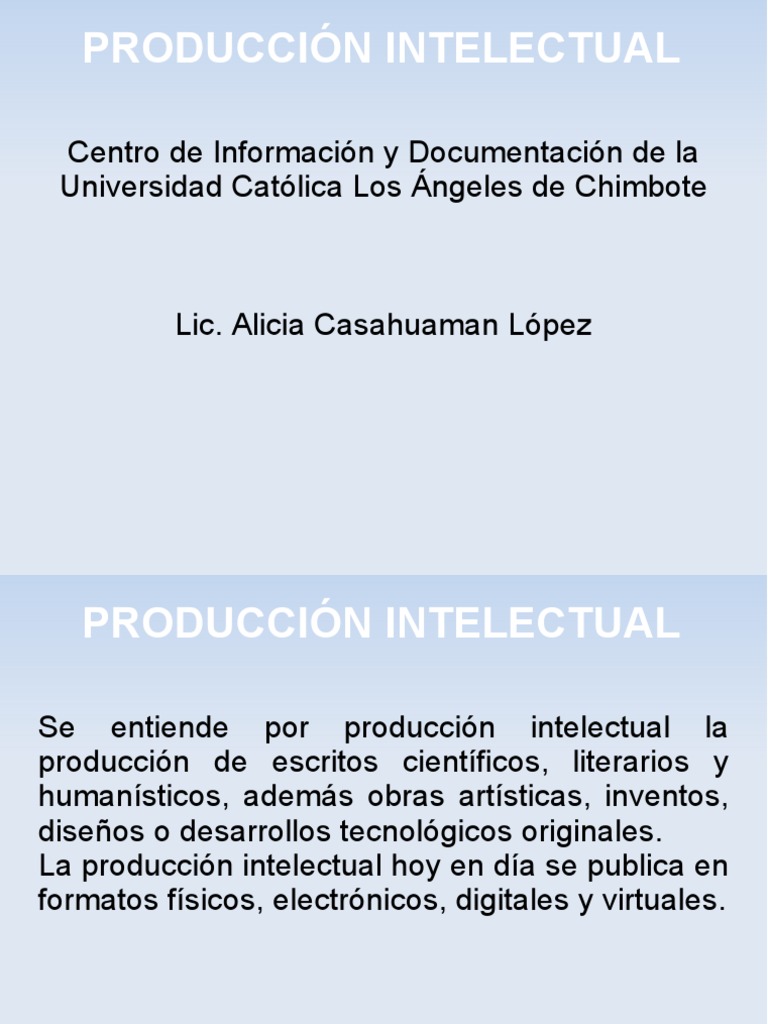 PRODUCCIÓN INTELECTUAL

Centro de Información y Documentación de la Universidad Católica Los Ángeles de Chimbote

Lic. Alicia Casahuaman López

PRODUCCIÓN INTELECTUAL

Se entiende por producción intelectual la producción de escritos científicos, literarios y humanísticos, además obras artísticas, inventos, diseños o desarrollos tecnológicos originales.
La producción intelectual hoy en día se publica en formatos físicos, electrónicos, digitales y virtuales.